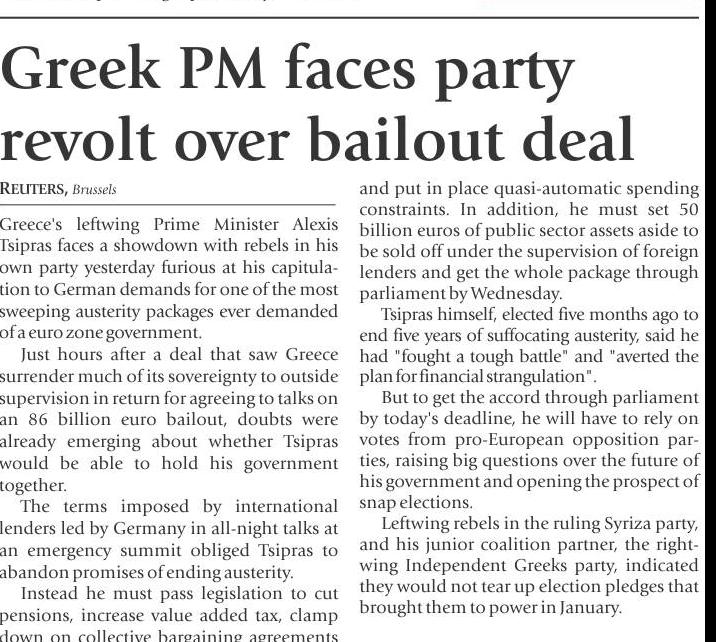 Greek PM faces party revolt over bailout deal

REUTERS, Brussels

Greece's leftwing Prime Minister Alexis Tsipras faces a showdown with rebels in his own party yesterday furious at his capitulation to German demands for one of the most sweeping austerity packages ever demanded of a euro zone government.

Just hours after a deal that saw Greece surrender much of its sovereignty to outside supervision in return for agreeing to talks on an 86 billion euro bailout, doubts were already emerging about whether Tsipras would be able to hold his government together.

The terms imposed by international lenders led by Germany in all-night talks at an emergency summit obliged Tsipras to abandon promises of ending austerity.

Instead he must pass legislation to cut pensions, increase value added tax, clamp down on collective bargaining agreements and put in place quasi-automatic spending constraints. In addition, he must set 50 billion euros of public sector assets aside to be sold off under the supervision of foreign lenders and get the whole package through parliament by Wednesday.

Tsipras himself, elected five months ago to end five years of suffocating austerity, said he had "fought a tough battle" and "averted the plan for financial strangulation".

But to get the accord through parliament by today's deadline, he will have to rely on votes from pro-European opposition parties, raising big questions over the future of his government and opening the prospect of snap elections.

Leftwing rebels in the ruling Syriza party, and his junior coalition partner, the rightwing Independent Greeks party, indicated they would not tear up election pledges that brought them to power in January.